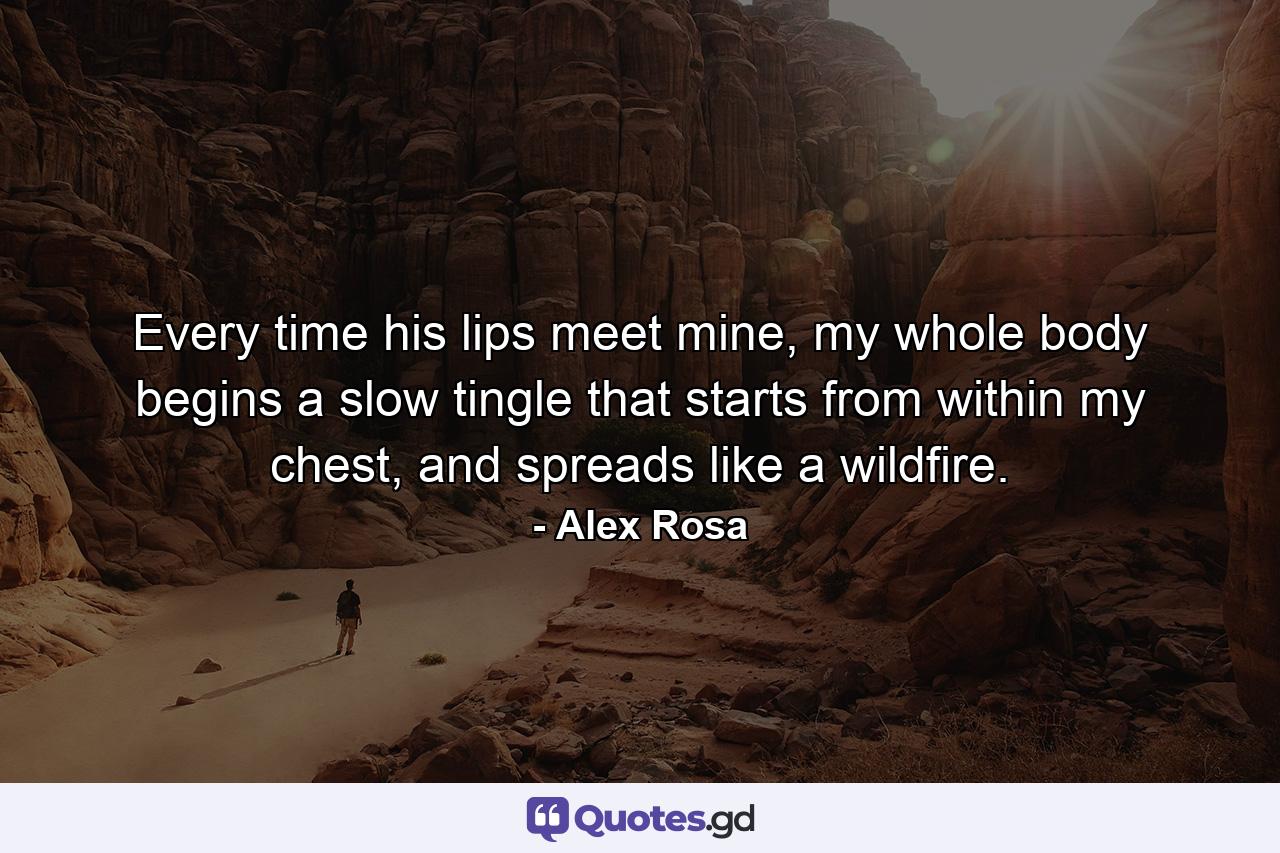 Every time his lips meet mine, my whole body begins a slow tingle that starts from within my chest, and spreads like a wildfire.

- Alex Rosa

Quotes.gd